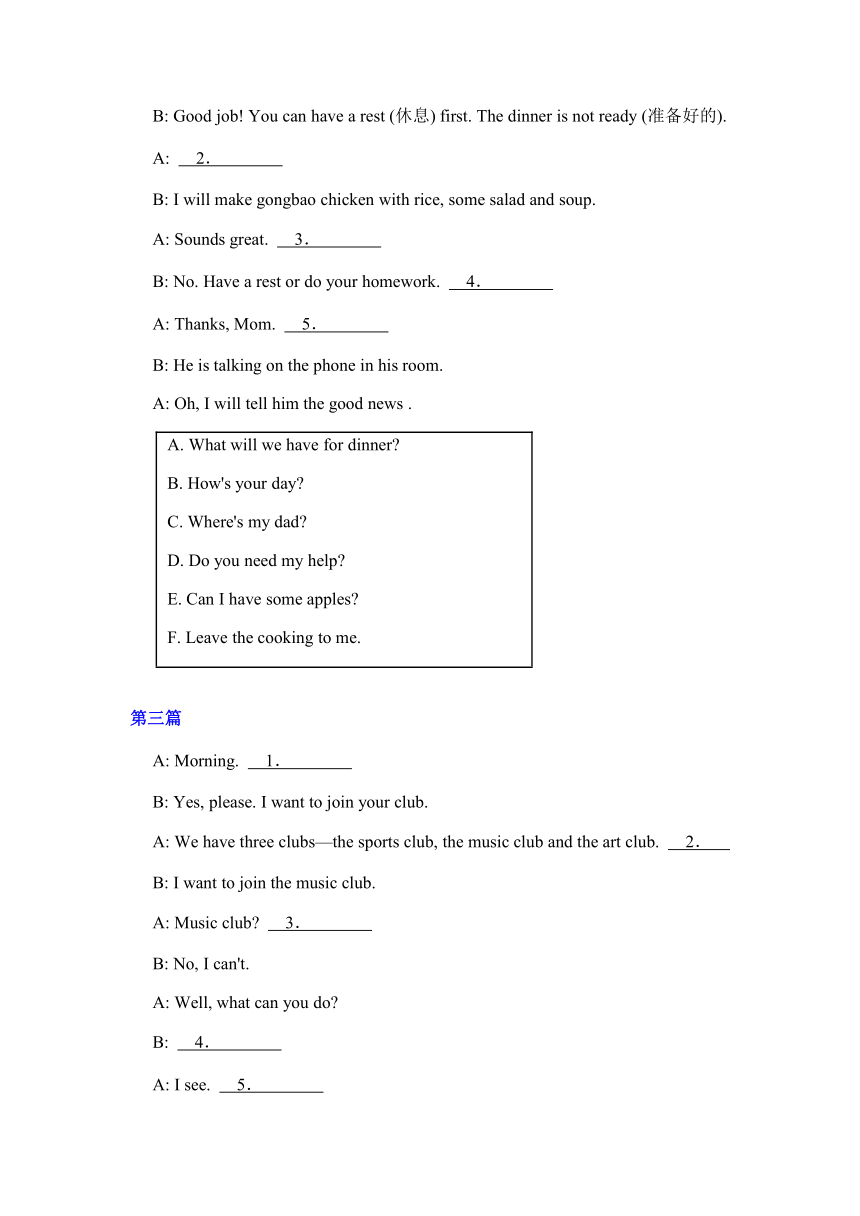 B: Good job! You can have a rest (休息) first. The dinner is not ready (准备好的).

A: 2.

B: I will make gongbao chicken with rice, some salad and soup.

A: Sounds great. 3.

B: No. Have a rest or do your homework. 4.

A: Thanks, Mom. 5.

B: He is talking on the phone in his room.

A: Oh, I will tell him the good news .

A. What will we have for dinner?

B. How's your day?

C. Where's my dad?

D. Do you need my help?

E. Can I have some apples?

F. Leave the cooking to me.

第三篇

A: Morning. 1.

B: Yes, please. I want to join your club.

A: We have three clubs—the sports club, the music club and the art club. 2.

B: I want to join the music club.

A: Music club? 3.

B: No, I can't.

A: Well, what can you do?

B: 4.

A: I see. 5.